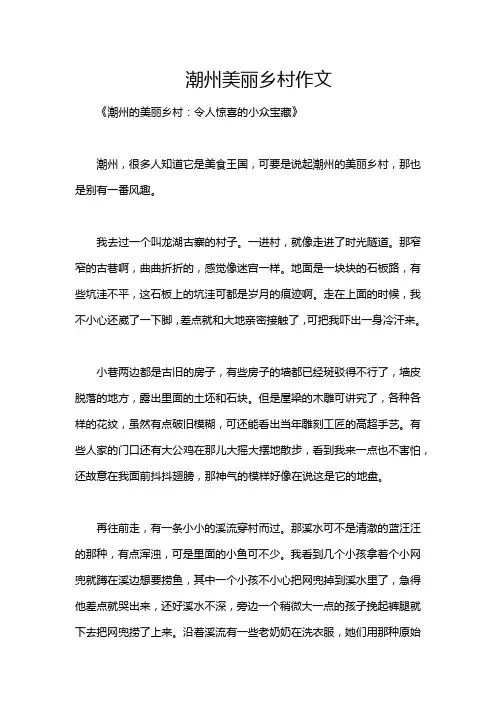 潮州美丽乡村作文

《潮州的美丽乡村：令人惊喜的小众宝藏》

潮州，很多人知道它是美食王国，可要是说起潮州的美丽乡村，那也是别有一番风趣。

我去过一个叫龙湖古寨的村子。一进村，就像走进了时光隧道。那窄窄的古巷啊，曲曲折折的，感觉像迷宫一样。地面是一块块的石板路，有些坑洼不平，这石板上的坑洼可都是岁月的痕迹啊。走在上面的时候，我不小心还崴了一下脚，差点就和大地亲密接触了，可把我吓出一身冷汗来。

小巷两边都是古旧的房子，有些房子的墙都已经斑驳得不行了，墙皮脱落的地方，露出里面的土坯和石块。但是屋梁的木雕可讲究了，各种各样的花纹，虽然有点破旧模糊，可还能看出当年雕刻工匠的高超手艺。有些人家的门口还有大公鸡在那儿大摇大摆地散步，看到我来一点也不害怕，还故意在我面前抖抖翅膀，那神气的模样好像在说这是它的地盘。

再往前走，有一条小小的溪流穿村而过。那溪水可不是清澈的蓝汪汪的那种，有点浑浊，可是里面的小鱼可不少。我看到几个小孩拿着个小网兜就蹲在溪边想要捞鱼，其中一个小孩不小心把网兜掉到溪水里了，急得他差点就哭出来，还好溪水不深，旁边一个稍微大一点的孩子挽起裤腿就下去把网兜捞了上来。沿着溪流有一些老奶奶在洗衣服，她们用那种原始